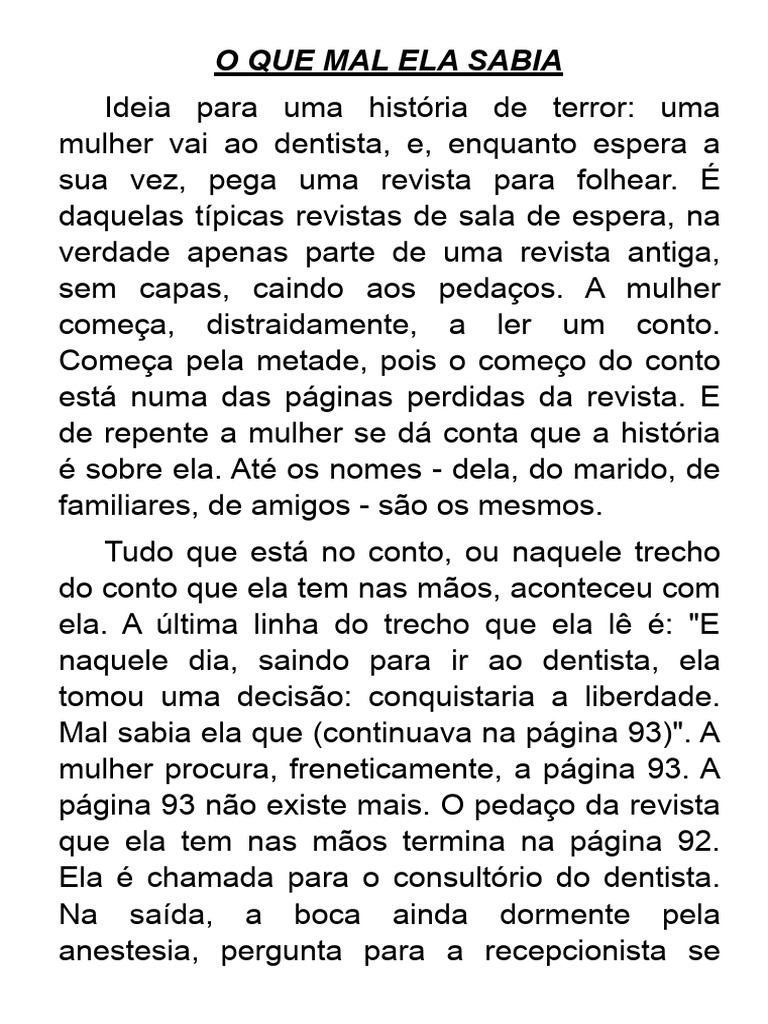 O QUE MAL ELA SABIA

Ideia para uma história de terror: uma mulher vai ao dentista, e, enquanto espera a sua vez, pega uma revista para folhear. É daquelas típicas revistas de sala de espera, na verdade apenas parte de uma revista antiga, sem capas, caindo aos pedaços. A mulher começa, distraidamente, a ler um conto. Começa pela metade, pois o começo do conto está numa das páginas perdidas da revista. E de repente a mulher se dá conta que a história é sobre ela. Até os nomes - dela, do marido, de familiares, de amigos - são os mesmos.

Tudo que está no conto, ou naquele trecho do conto que ela tem nas mãos, aconteceu com ela. A última linha do trecho que ela lê é: "E naquele dia, saindo para ir ao dentista, ela tomou uma decisão: conquistaria a liberdade. Mal sabia ela que (continuava na página 93)". A mulher procura, freneticamente, a página 93. A página 93 não existe mais. O pedaço da revista que ela tem nas mãos termina na página 92. Ela é chamada para o consultório do dentista. Na saída, a boca ainda dormente pela anestesia, pergunta para a recepcionista se